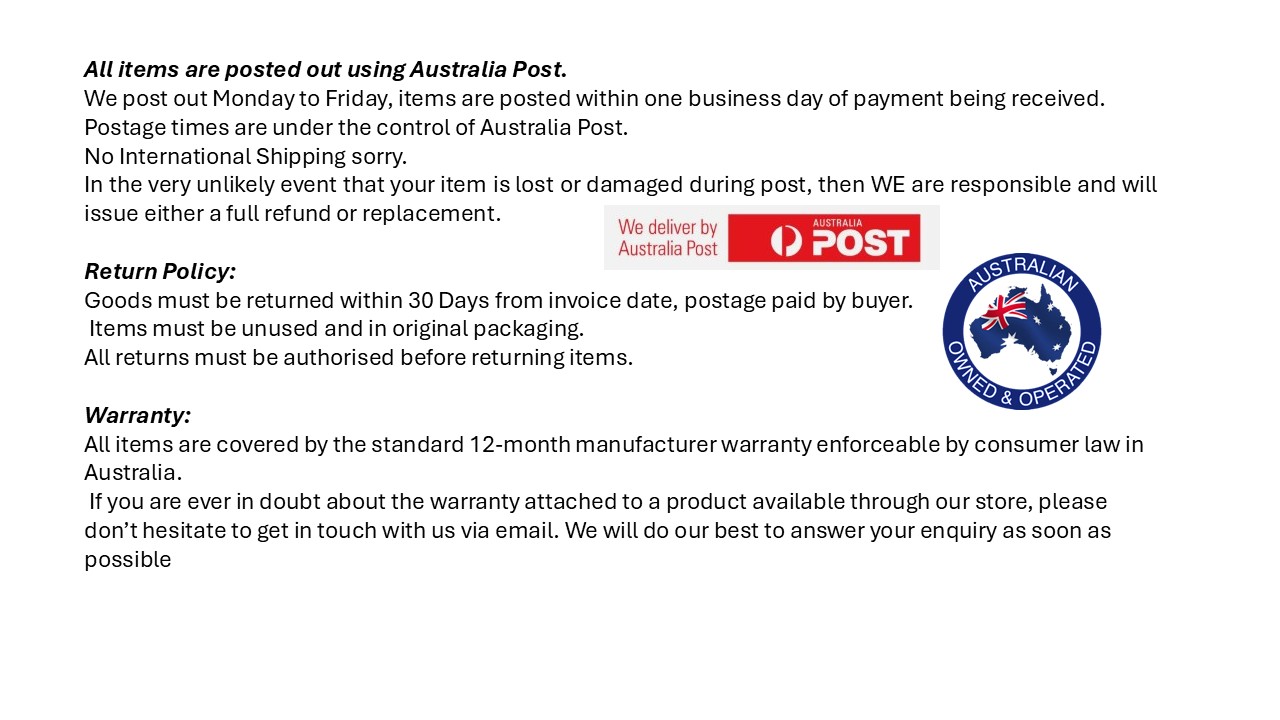 All items are posted out using Australia Post.
We post out Monday to Friday, items are posted within one business day of payment being received.
Postage times are under the control of Australia Post.
No International Shipping sorry.
In the very unlikely event that your item is lost or damaged during post, then WE are responsible and will issue either a full refund or replacement.

We deliver by Australia Post

AUSTRALIA POST

Return Policy:
Goods must be returned within 30 Days from invoice date, postage paid by buyer.
Items must be unused and in original packaging.
All returns must be authorised before returning items.

AUSTRALIAN OWNED & OPERATED

Warranty:
All items are covered by the standard 12-month manufacturer warranty enforceable by consumer law in Australia.
If you are ever in doubt about the warranty attached to a product available through our store, please don't hesitate to get in touch with us via email. We will do our best to answer your enquiry as soon as possible